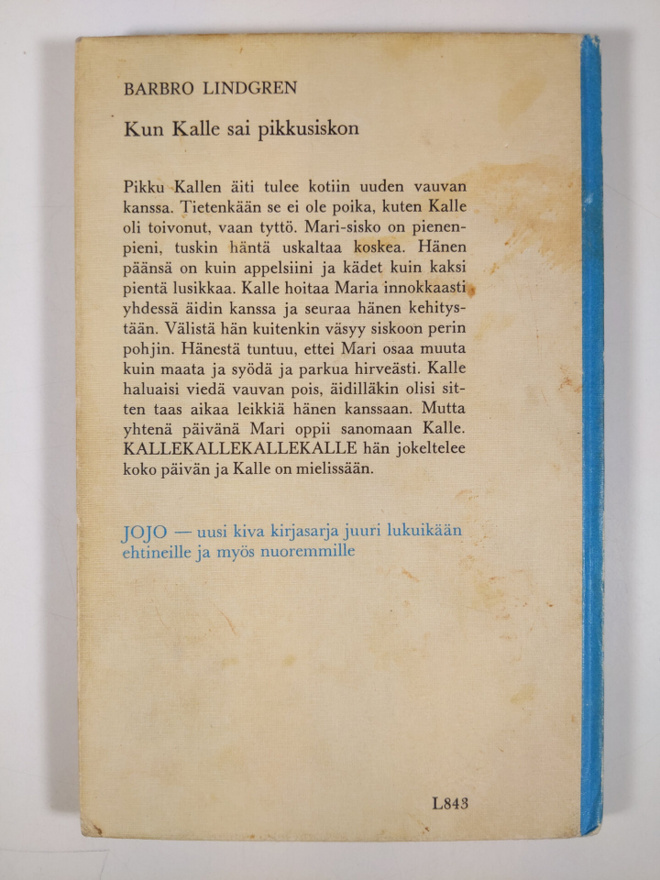 BARBRO LINDGREN

Kun Kalle sai pikkusiskon

Pikku Kallen äiti tulee kotiin uuden vauvan kanssa. Tietenkään se ei ole poika, kuten Kalle oli toivonut, vaan tyttö. Mari-sisko on pienenpieni, tuskin häntä uskaltaa koskea. Hänen päänsä on kuin appelsiini ja kädet kuin kaksi pientä lusikkaa. Kalle hoitaa Maria innokkaasti yhdessä äidin kanssa ja seuraa hänen kehitystään. Välistä hän kuitenkin väsyy siskoon perin pohjin. Hänestä tuntuu, ettei Mari osaa muuta kuin maata ja syödä ja parkua hirveästi. Kalle haluaisi viedä vauvan pois, äidilläkin olisi sitten taas aikaa leikkiä hänen kanssaan. Mutta yhtenä päivänä Mari oppii sanomaan Kalle. KALLEKALLEKALLEKALLE hän jokeltelee koko päivän ja Kalle on mielissään.

JOJO — uusi kiva kirjasarja juuri lukuikään ehtineille ja myös nuoremmille

L843